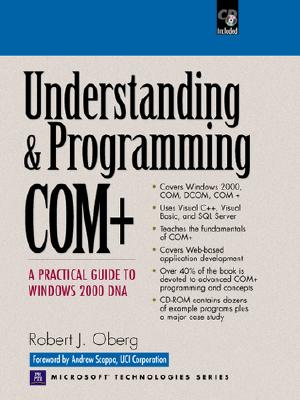 CD Included

Understanding & Programming COM+

A PRACTICAL GUIDE TO WINDOWS 2000 DNA

• Covers Windows 2000, COM, DCOM, COM+
• Uses Visual C++, Visual Basic, and SQL Server
• Teaches the fundamentals of COM+
• Covers Web-based application development
• Over 40% of the book is devoted to advanced COM+ programming and concepts
• CD-ROM contains dozens of example programs plus a major case study

Robert J. Oberg

Foreword by Andrew Scoppa, UCI Corporation

PH PTR

MICROSOFT TECHNOLOGIES SERIES